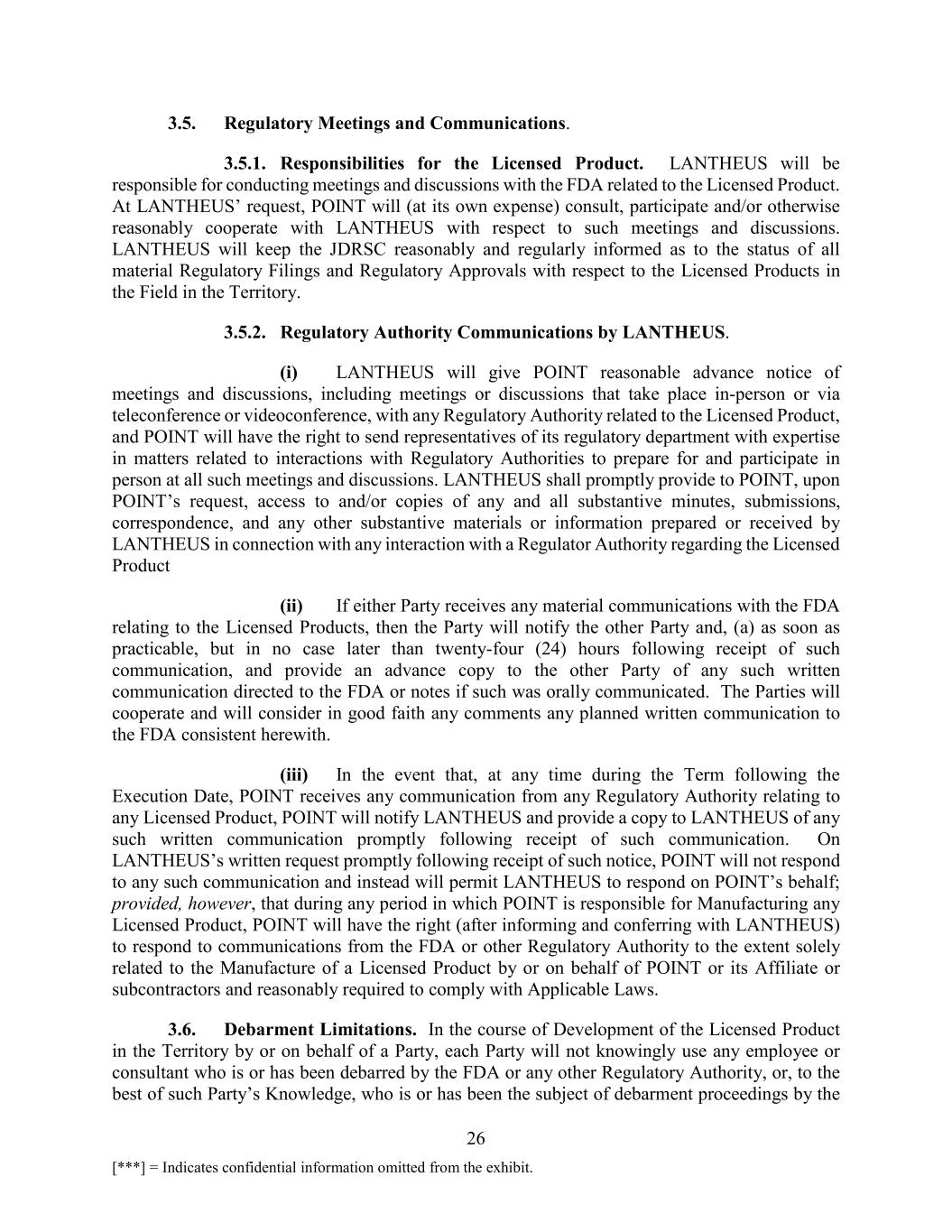 3.5. Regulatory Meetings and Communications.

3.5.1. Responsibilities for the Licensed Product. LANTHEUS will be responsible for conducting meetings and discussions with the FDA related to the Licensed Product. At LANTHEUS' request, POINT will (at its own expense) consult, participate and/or otherwise reasonably cooperate with LANTHEUS with respect to such meetings and discussions. LANTHEUS will keep the JDRSC reasonably and regularly informed as to the status of all material Regulatory Filings and Regulatory Approvals with respect to the Licensed Products in the Field in the Territory.

3.5.2. Regulatory Authority Communications by LANTHEUS.

(i) LANTHEUS will give POINT reasonable advance notice of meetings and discussions, including meetings or discussions that take place in-person or via teleconference or videoconference, with any Regulatory Authority related to the Licensed Product, and POINT will have the right to send representatives of its regulatory department with expertise in matters related to interactions with Regulatory Authorities to prepare for and participate in person at all such meetings and discussions. LANTHEUS shall promptly provide to POINT, upon POINT's request, access to and/or copies of any and all substantive minutes, submissions, correspondence, and any other substantive materials or information prepared or received by LANTHEUS in connection with any interaction with a Regulator Authority regarding the Licensed Product

(ii) If either Party receives any material communications with the FDA relating to the Licensed Products, then the Party will notify the other Party and, (a) as soon as practicable, but in no case later than twenty-four (24) hours following receipt of such communication, and provide an advance copy to the other Party of any such written communication directed to the FDA or notes if such was orally communicated. The Parties will cooperate and will consider in good faith any comments any planned written communication to the FDA consistent herewith.

(iii) In the event that, at any time during the Term following the Execution Date, POINT receives any communication from any Regulatory Authority relating to any Licensed Product, POINT will notify LANTHEUS and provide a copy to LANTHEUS of any such written communication promptly following receipt of such communication. On LANTHEUS's written request promptly following receipt of such notice, POINT will not respond to any such communication and instead will permit LANTHEUS to respond on POINT's behalf; provided, however, that during any period in which POINT is responsible for Manufacturing any Licensed Product, POINT will have the right (after informing and conferring with LANTHEUS) to respond to communications from the FDA or other Regulatory Authority to the extent solely related to the Manufacture of a Licensed Product by or on behalf of POINT or its Affiliate or subcontractors and reasonably required to comply with Applicable Laws.

3.6. Debarment Limitations. In the course of Development of the Licensed Product in the Territory by or on behalf of a Party, each Party will not knowingly use any employee or consultant who is or has been debarred by the FDA or any other Regulatory Authority, or, to the best of such Party's Knowledge, who is or has been the subject of debarment proceedings by the

26

[***] = Indicates confidential information omitted from the exhibit.